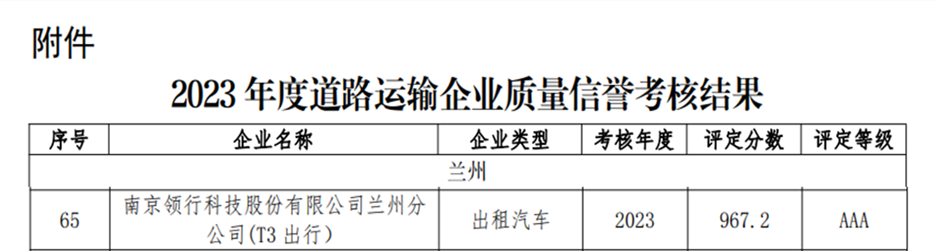 附件

2023 年度道路运输企业质量信誉考核结果

| 序号 | 企业名称 | 企业类型 | 考核年度 | 评定分数 | 评定等级 |
|---|---|---|---|---|---|
| 兰州 | | | | | |
| 65 | 南京领行科技股份有限公司兰州分公司(T3 出行) | 出租汽车 | 2023 | 967.2 | AAA |